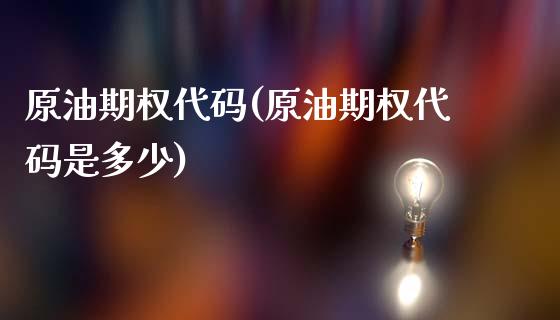 原油期权代码(原油期权代码是多少)